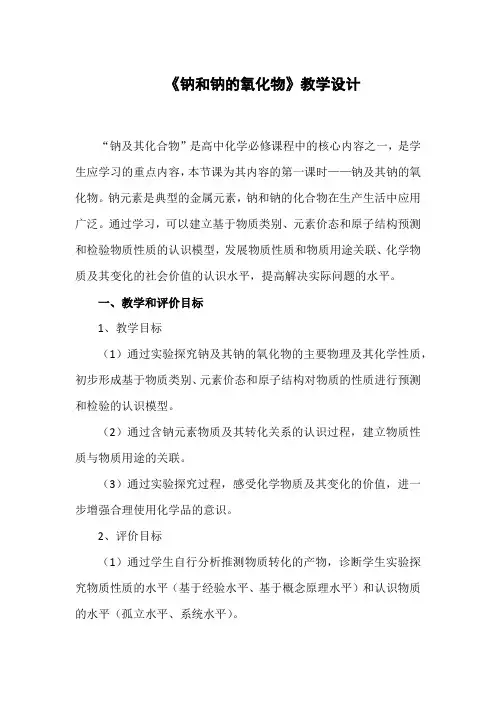 《钠和钠的氧化物》教学设计

“钠及其化合物”是高中化学必修课程中的核心内容之一，是学生应学习的重点内容，本节课为其内容的第一课时——钠及其钠的氧化物。钠元素是典型的金属元素，钠和钠的化合物在生产生活中应用广泛。通过学习，可以建立基于物质类别、元素价态和原子结构预测和检验物质性质的认识模型，发展物质性质和物质用途关联、化学物质及其变化的社会价值的认识水平，提高解决实际问题的水平。

一、教学和评价目标

1、教学目标

（1）通过实验探究钠及其钠的氧化物的主要物理及其化学性质，初步形成基于物质类别、元素价态和原子结构对物质的性质进行预测和检验的认识模型。

（2）通过含钠元素物质及其转化关系的认识过程，建立物质性质与物质用途的关联。

（3）通过实验探究过程，感受化学物质及其变化的价值，进一步增强合理使用化学品的意识。

2、评价目标

（1）通过学生自行分析推测物质转化的产物，诊断学生实验探究物质性质的水平（基于经验水平、基于概念原理水平）和认识物质的水平（孤立水平、系统水平）。